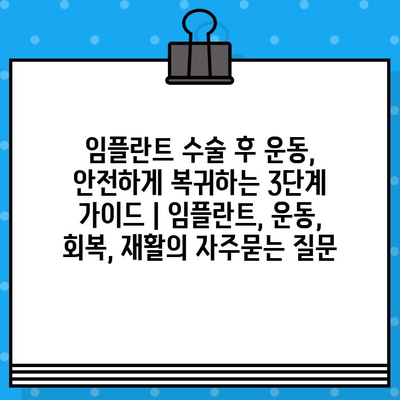 임플란트 수술 후 운동, 안전하게 복귀하는 3단계 가이드 | 임플란트, 운동, 회복, 재활의 자주묻는 질문